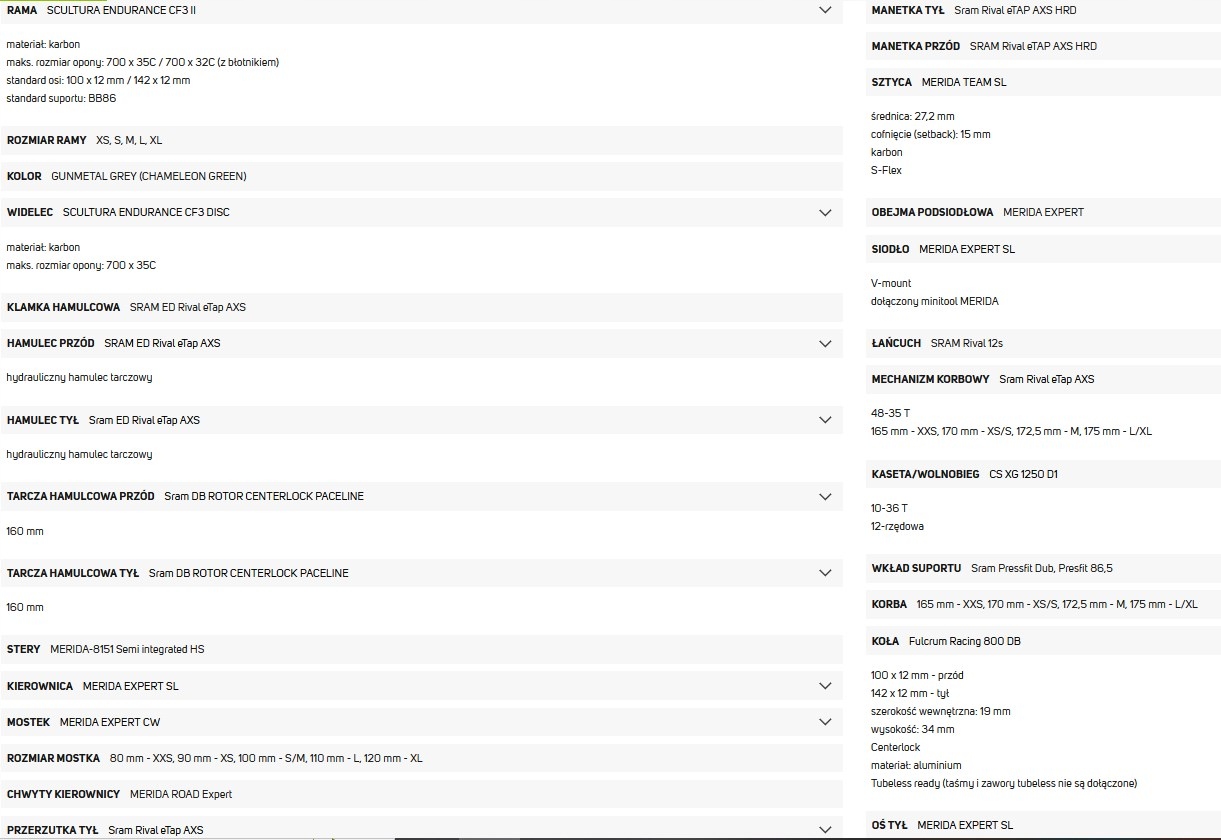 RAMA SCULTURA ENDURANCE CF3 II

materiał: karbon
maks. rozmiar opony: 700 x 35C / 700 x 32C (z błotnikiem)
standard osi: 100 x 12 mm / 142 x 12 mm
standard suportu: BB86

ROZMIAR RAMY XS, S, M, L, XL

KOLOR GUNMETAL GREY (CHAMELEON GREEN)

WIDELEC SCULTURA ENDURANCE CF3 DISC

materiał: karbon
maks. rozmiar opony: 700 x 35C

KLAMKA HAMULCOWA SRAM ED Rival eTap AXS

HAMULEC PRZÓD SRAM ED Rival eTap AXS

hydrauliczny hamulec tarczowy

HAMULEC TYŁ Sram ED Rival eTap AXS

hydrauliczny hamulec tarczowy

TARCZA HAMULCOWA PRZÓD Sram DB ROTOR CENTERLOCK PACELINE

160 mm

TARCZA HAMULCOWA TYŁ Sram DB ROTOR CENTERLOCK PACELINE

160 mm

STERY MERIDA-8151 Semi integrated HS

KIEROWNICA MERIDA EXPERT SL

MOSTEK MERIDA EXPERT CW

ROZMIAR MOSTKA 80 mm - XXS, 90 mm - XS, 100 mm - S/M, 110 mm - L, 120 mm - XL

CHWYTY KIEROWNICY MERIDA ROAD Expert

PRZERZUTKA TYŁ Sram Rival eTap AXS

MANETKA TYŁ Sram Rival eTAP AXS HRD

MANETKA PRZÓD SRAM Rival eTAP AXS HRD

SZTYCA MERIDA TEAM SL

średnica: 27,2 mm
cofnięcie (setback): 15 mm
karbon
S-Flex

OBEJMA PODSIODŁOWA MERIDA EXPERT

SIODŁO MERIDA EXPERT SL

V-mount
dołączony minitool MERIDA

ŁAŃCUCH SRAM Rival 12s

MECHANIZM KORBOWY Sram Rival eTap AXS

48-35 T
165 mm - XXS, 170 mm - XS/S, 172,5 mm - M, 175 mm - L/XL

KASETA/WOLNOBIEG CS XG 1250 D1

10-36 T
12-rzędowa

WKŁAD SUPORTU Sram Pressfit Dub, Presfit 86,5

KORBA 165 mm - XXS, 170 mm - XS/S, 172,5 mm - M, 175 mm - L/XL

KOŁA Fulcrum Racing 800 DB

100 x 12 mm - przód
142 x 12 mm - tył
szerokość wewnętrzna: 19 mm
wysokość: 34 mm
Centerlock
materiał: aluminium
Tubeless ready (taśmy i zawory tubeless nie są dołączone)

OŚ TYŁ MERIDA EXPERT SL